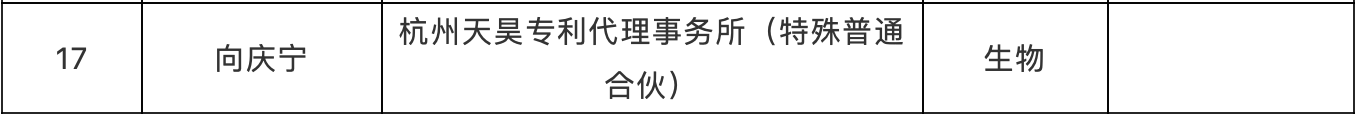 | 17 | 向庆宁 | 杭州天昊专利代理事务所（特殊普通合伙） | 生物 |  |
|---|---|---|---|---|